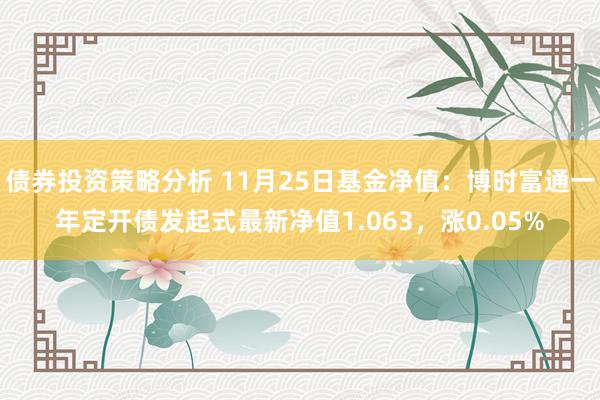 债券投资策略分析 11月25日基金净值：博时富通一年定开债发起式最新净值1.063，涨0.05%